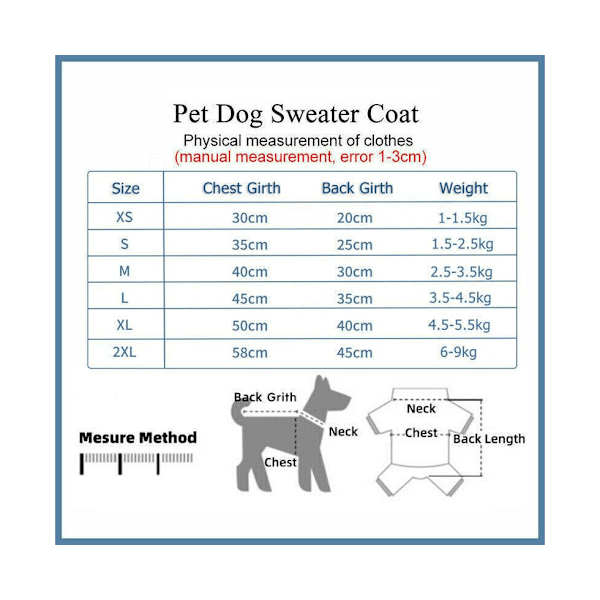 Pet Dog Sweater Coat
Physical measurement of clothes
(manual measurement, error 1-3cm)

| Size | Chest Girth | Back Girth | Weight |
|---|---|---|---|
| XS | 30cm | 20cm | 1-1.5kg |
| S | 35cm | 25cm | 1.5-2.5kg |
| M | 40cm | 30cm | 2.5-3.5kg |
| L | 45cm | 35cm | 3.5-4.5kg |
| XL | 50cm | 40cm | 4.5-5.5kg |
| 2XL | 58cm | 45cm | 6-9kg |

Mesure Method

Back Grith
Neck
Chest

Neck
Chest
Back Length